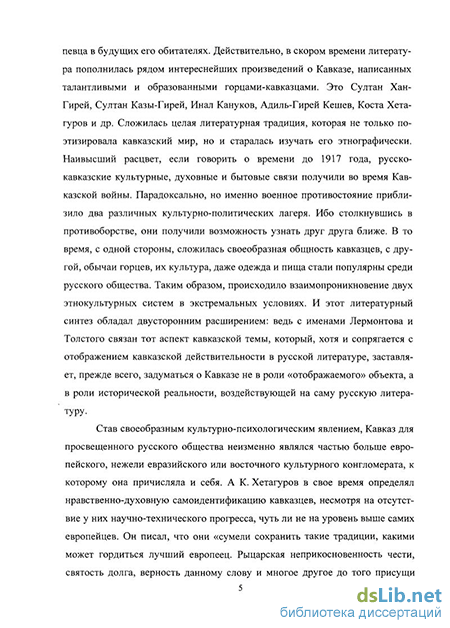 певца в будущих его обитателях. Действительно, в скором времени литература пополнилась рядом интереснейших произведений о Кавказе, написанных талантливыми и образованными горцами-кавказцами. Это Султан Хан-Гирей, Султан Казы-Гирей, Инал Кануков, Адиль-Гирей Кешев, Коста Хетагуров и др. Сложилась целая литературная традиция, которая не только поэтизировала кавказский мир, но и старалась изучать его этнографически. Наивысший расцвет, если говорить о времени до 1917 года, русско-кавказские культурные, духовные и бытовые связи получили во время Кавказской войны. Парадоксально, но именно военное противостояние приблизило два различных культурно-политических лагеря. Ибо столкнувшись в противоборстве, они получили возможность узнать друг друга ближе. В то время, с одной стороны, сложилась своеобразная общность кавказцев, с другой, обычаи горцев, их культура, даже одежда и пища стали популярны среди русского общества. Таким образом, происходило взаимопроникновение двух этнокультурных систем в экстремальных условиях. И этот литературный синтез обладал двусторонним расширением: ведь с именами Лермонтова и Толстого связан тот аспект кавказской темы, который, хотя и сопрягается с отображением кавказской действительности в русской литературе, заставляет, прежде всего, задуматься о Кавказе не в роли «отображаемого» объекта, а в роли исторической реальности, воздействующей на саму русскую литературу.

Став своеобразным культурно-психологическим явлением, Кавказ для просвещенного русского общества неизменно являлся частью больше европейского, нежели евразийского или восточного культурного конгломерата, к которому она причисляла и себя. А К. Хетагуров в свое время определял нравственно-духовную самоидентификацию кавказцев, несмотря на отсутствие у них научно-технического прогресса, чуть ли не на уровень выше самих европейцев. Он писал, что они «сумели сохранить такие традиции, какими может гордиться лучший европеец. Рыцарская неприкосновенность чести, святость долга, верность данному слову и многое другое до того присущи

5

dsLib.net
библиотека диссертаций